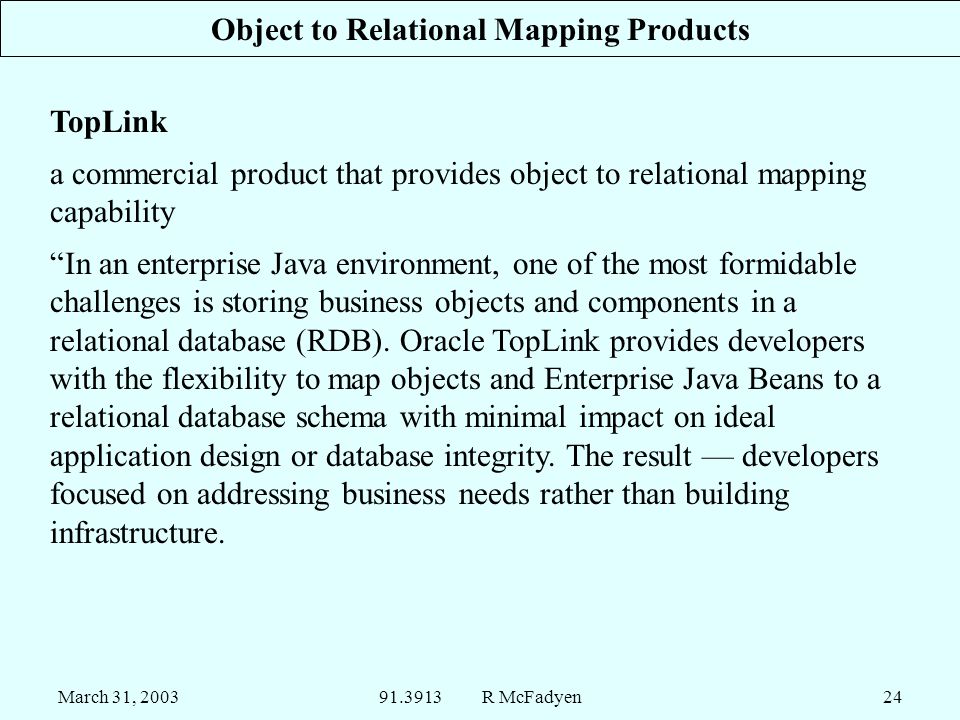 Object to Relational Mapping Products

TopLink

a commercial product that provides object to relational mapping capability

“In an enterprise Java environment, one of the most formidable challenges is storing business objects and components in a relational database (RDB). Oracle TopLink provides developers with the flexibility to map objects and Enterprise Java Beans to a relational database schema with minimal impact on ideal application design or database integrity. The result — developers focused on addressing business needs rather than building infrastructure.

March 31, 2003 91.3913 R McFadyen 24